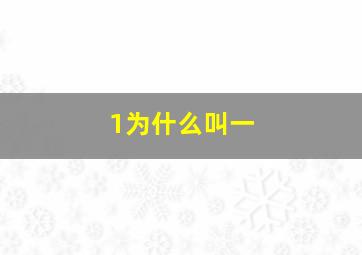 1为什么叫一